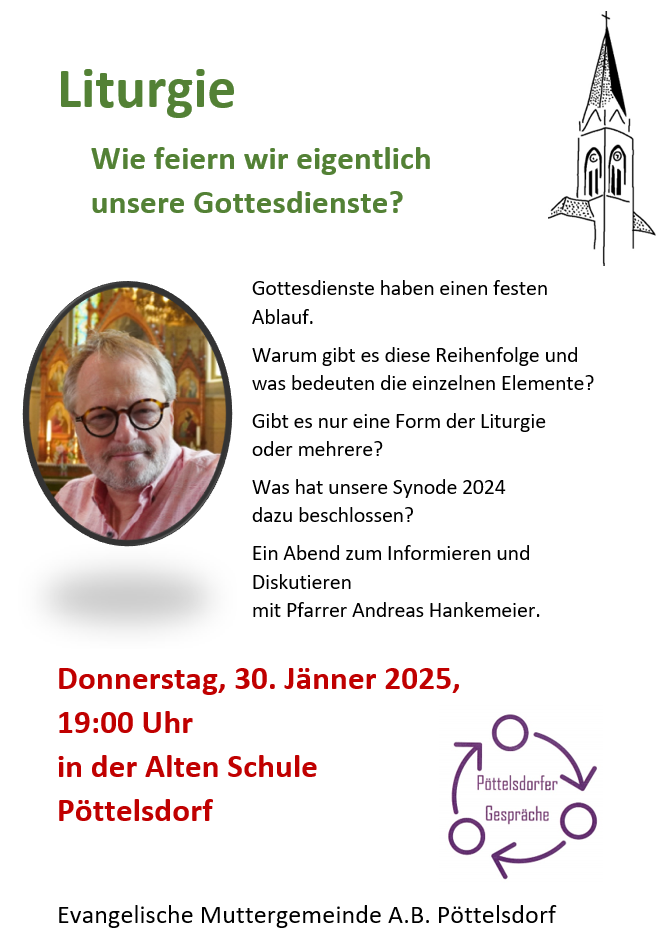 Liturgie

Wie feiern wir eigentlich unsere Gottesdienste?

Gottesdienste haben einen festen Ablauf.

Warum gibt es diese Reihenfolge und was bedeuten die einzelnen Elemente?

Gibt es nur eine Form der Liturgie oder mehrere?

Was hat unsere Synode 2024 dazu beschlossen?

Ein Abend zum Informieren und Diskutieren
mit Pfarrer Andreas Hankemeier.

Donnerstag, 30. Jänner 2025,
19:00 Uhr
in der Alten Schule
Pöttelsdorf

Pöttelsdorfer Gespräche

Evangelische Muttergemeinde A.B. Pöttelsdorf